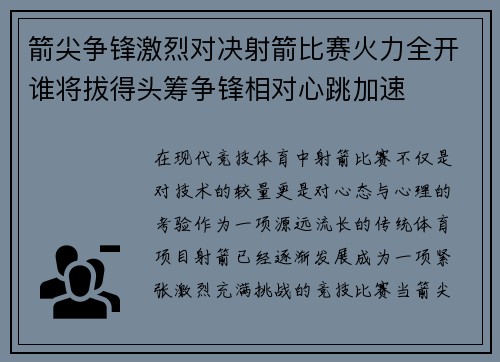 箭尖争锋激烈对决射箭比赛火力全开谁将拔得头筹争锋相对心跳加速

在现代竞技体育中射箭比赛不仅是对技术的较量更是对心态与心理的考验作为一项源远流长的传统体育项目射箭已经逐渐发展成为一项紧张激烈充满挑战的竞技比赛当箭尖